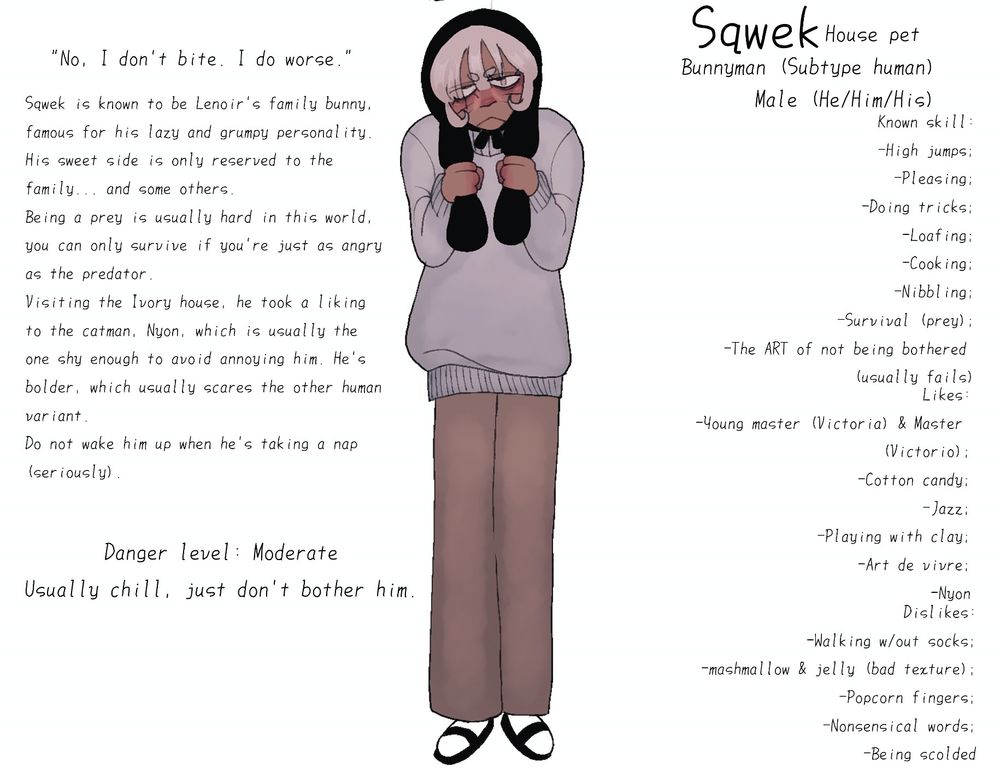 "No, I don't bite. I do worse."

Sqwek is known to be Lenoir's family bunny, famous for his lazy and grumpy personality. His sweet side is only reserved to the family... and some others.
Being a prey is usually hard in this world, you can only survive if you're just as angry as the predator.
Visiting the Ivory house, he took a liking to the catman, Nyon, which is usually the one shy enough to avoid annoying him. He's bolder, which usually scares the other human variant.
Do not wake him up when he's taking a nap (seriously).

Danger level: Moderate
Usually chill, just don't bother him.

Sqwek House pet
Bunnyman (Subtype human)
Male (He/Him/His)
Known skill:
-High jumps;
-Pleasing;
-Doing tricks;
-Loafing;
-Cooking;
-Nibbling;
-Survival (prey);
-The ART of not being bothered (usually fails)
Likes:
-Young master (Victoria) & Master (Victorio);
-Cotton candy;
-Jazz;
-Playing with clay;
-Art de vivre;
-Nyon
Dislikes:
-Walking w/out socks;
-mashmallow & jelly (bad texture);
-Popcorn fingers;
-Nonsensical words;
-Being scolded